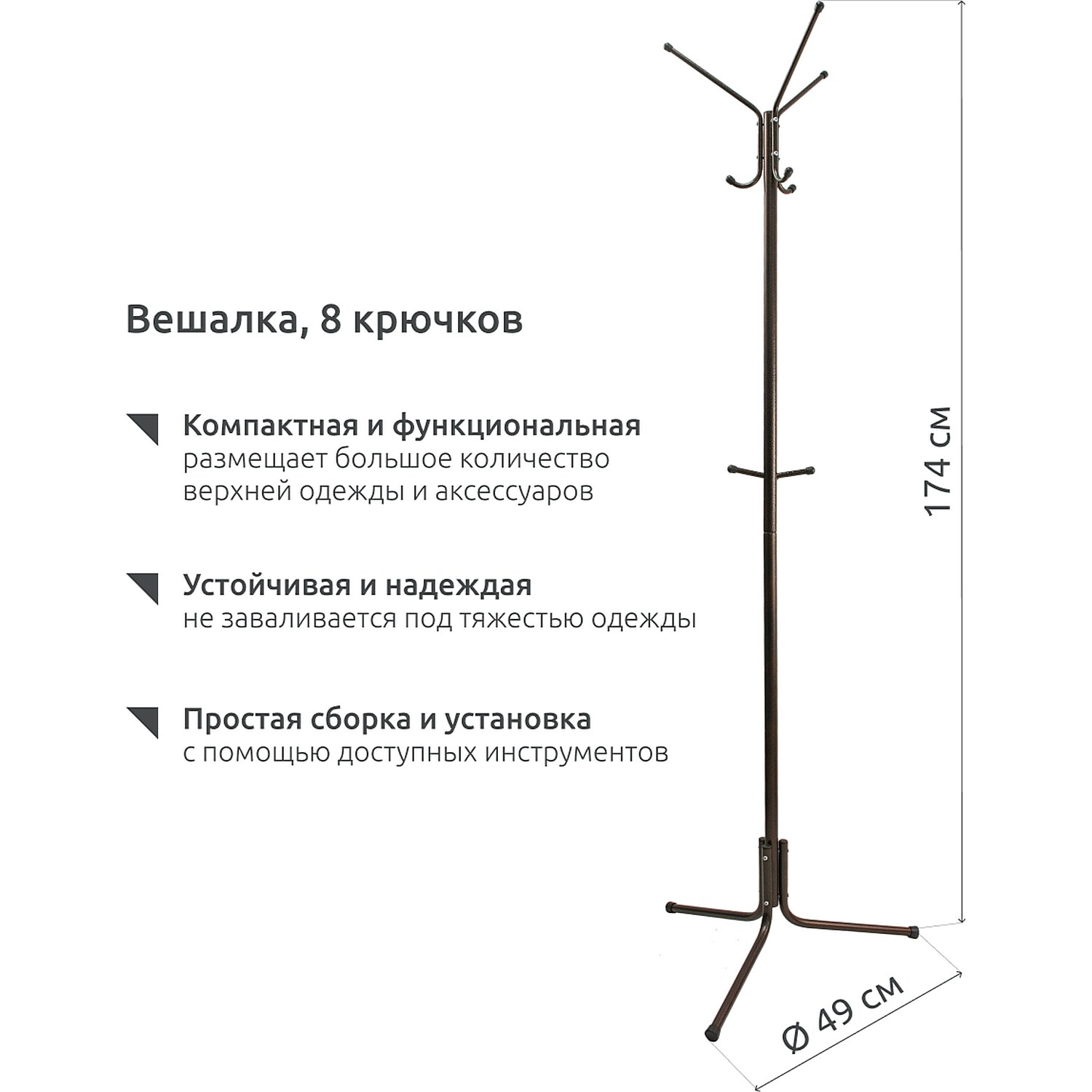 Вешалка, 8 крючков

Компактная и функциональная
размещает большое количество верхней одежды и аксессуаров

Устойчивая и надеждая
не заваливается под тяжестью одежды

Простая сборка и установка
с помощью доступных инструментов

174 см

Ø 49 см